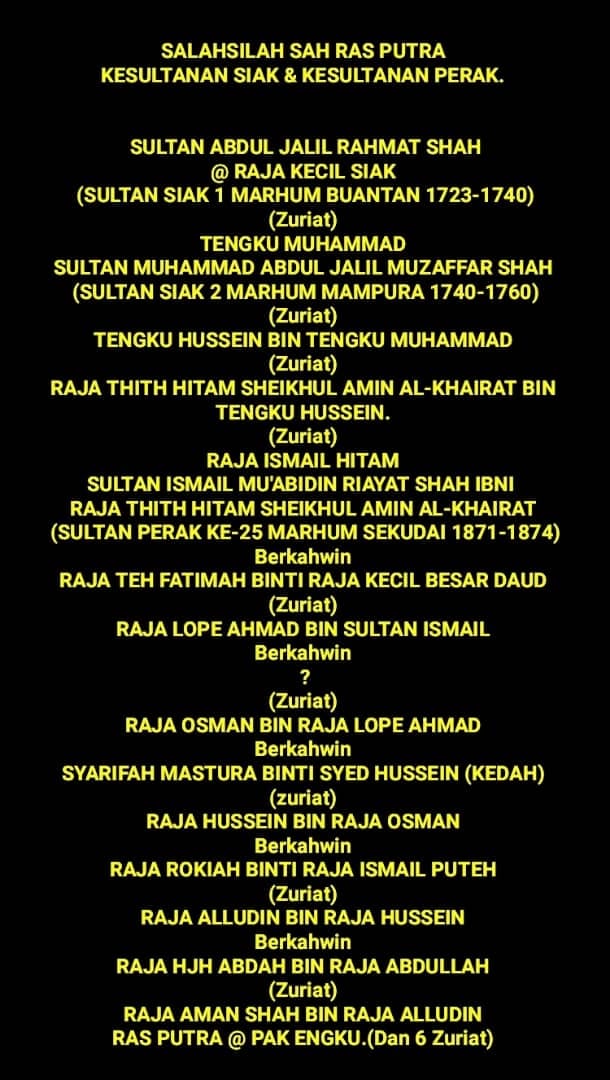 SALAHSILAH SAH RAS PUTRA
KESULTANAN SIAK & KESULTANAN PERAK.

SULTAN ABDUL JALIL RAHMAT SHAH
@ RAJA KECIL SIAK
(SULTAN SIAK 1 MARHUM BUANTAN 1723-1740)
(Zuriat)
TENGKU MUHAMMAD
SULTAN MUHAMMAD ABDUL JALIL MUZAFFAR SHAH
(SULTAN SIAK 2 MARHUM MAMPURA 1740-1760)
(Zuriat)
TENGKU HUSSEIN BIN TENGKU MUHAMMAD
(Zuriat)
RAJA THITH HITAM SHEIKHUL AMIN AL-KHAIRAT BIN TENGKU HUSSEIN.
(Zuriat)
RAJA ISMAIL HITAM
SULTAN ISMAIL MU'ABIDIN RIAYAT SHAH IBNI
RAJA THITH HITAM SHEIKHUL AMIN AL-KHAIRAT
(SULTAN PERAK KE-25 MARHUM SEKUDAI 1871-1874)
Berkahwin
RAJA TEH FATIMAH BINTI RAJA KECIL BESAR DAUD
(Zuriat)
RAJA LOPE AHMAD BIN SULTAN ISMAIL
Berkahwin
?
(Zuriat)
RAJA OSMAN BIN RAJA LOPE AHMAD
Berkahwin
SYARIFAH MASTURA BINTI SYED HUSSEIN (KEDAH)
(zuriat)
RAJA HUSSEIN BIN RAJA OSMAN
Berkahwin
RAJA ROKIAH BINTI RAJA ISMAIL PUTEH
(Zuriat)
RAJA ALLUDIN BIN RAJA HUSSEIN
Berkahwin
RAJA HJH ABDAH BIN RAJA ABDULLAH
(Zuriat)
RAJA AMAN SHAH BIN RAJA ALLUDIN
RAS PUTRA @ PAK ENGKU.(Dan 6 Zuriat)